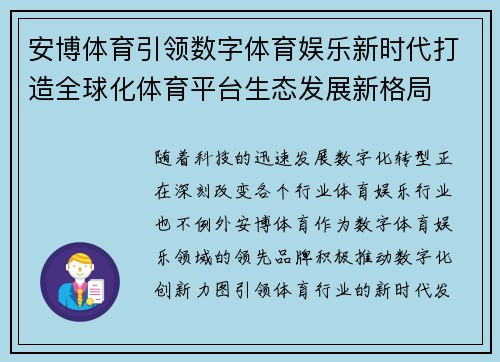 安博体育引领数字体育娱乐新时代打造全球化体育平台生态发展新格局

随着科技的迅速发展数字化转型正在深刻改变各个行业体育娱乐行业也不例外安博体育作为数字体育娱乐领域的领先品牌积极推动数字化创新力图引领体育行业的新时代发